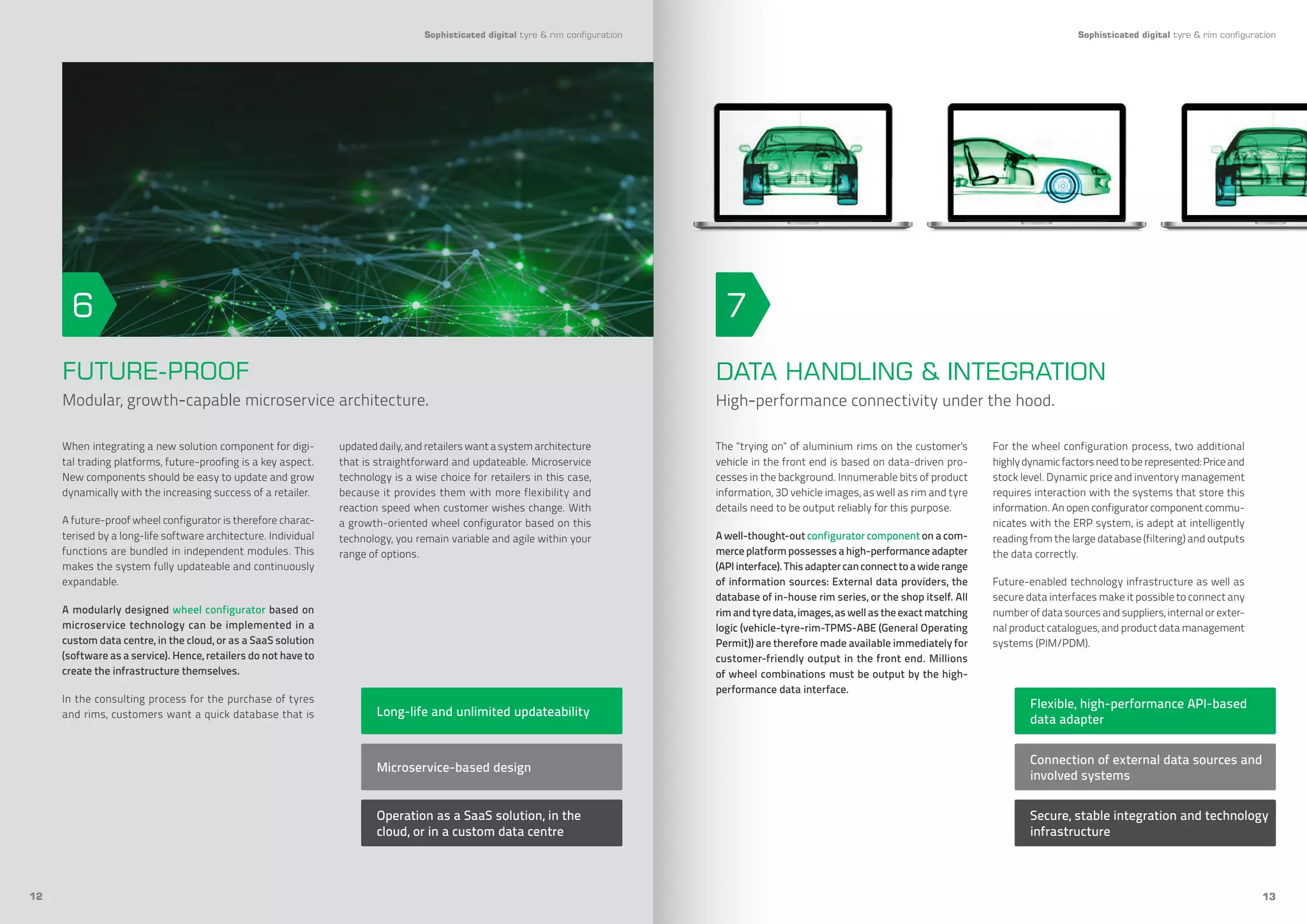 Sophisticated digital tyre & rim configuration

6

FUTURE-PROOF

Modular, growth-capable microservice architecture.

When integrating a new solution component for digital trading platforms, future-proofing is a key aspect. New components should be easy to update and grow dynamically with the increasing success of a retailer.

A future-proof wheel configurator is therefore characterised by a long-life software architecture. Individual functions are bundled in independent modules. This makes the system fully updateable and continuously expandable.

A modularly designed wheel configurator based on microservice technology can be implemented in a custom data centre, in the cloud, or as a SaaS solution (software as a service). Hence, retailers do not have to create the infrastructure themselves.

In the consulting process for the purchase of tyres and rims, customers want a quick database that is updated daily, and retailers want a system architecture that is straightforward and updateable. Microservice technology is a wise choice for retailers in this case, because it provides them with more flexibility and reaction speed when customer wishes change. With a growth-oriented wheel configurator based on this technology, you remain variable and agile within your range of options.

Long-life and unlimited updateability

Microservice-based design

Operation as a SaaS solution, in the cloud, or in a custom data centre

12

Sophisticated digital tyre & rim configuration

7

DATA HANDLING & INTEGRATION

High-performance connectivity under the hood.

The "trying on" of aluminium rims on the customer's vehicle in the front end is based on data-driven processes in the background. Innumerable bits of product information, 3D vehicle images, as well as rim and tyre details need to be output reliably for this purpose.

A well-thought-out configurator component on a commerce platform possesses a high-performance adapter (API interface). This adapter can connect to a wide range of information sources: External data providers, the database of in-house rim series, or the shop itself. All rim and tyre data, images, as well as the exact matching logic (vehicle-tyre-rim-TPMS-ABE (General Operating Permit)) are therefore made available immediately for customer-friendly output in the front end. Millions of wheel combinations must be output by the high-performance data interface.

For the wheel configuration process, two additional highly dynamic factors need to be represented: Price and stock level. Dynamic price and inventory management requires interaction with the systems that store this information. An open configurator component communicates with the ERP system, is adept at intelligently reading from the large database (filtering) and outputs the data correctly.

Future-enabled technology infrastructure as well as secure data interfaces make it possible to connect any number of data sources and suppliers, internal or external product catalogues, and product data management systems (PIM/PDM).

Flexible, high-performance API-based data adapter

Connection of external data sources and involved systems

Secure, stable integration and technology infrastructure

13